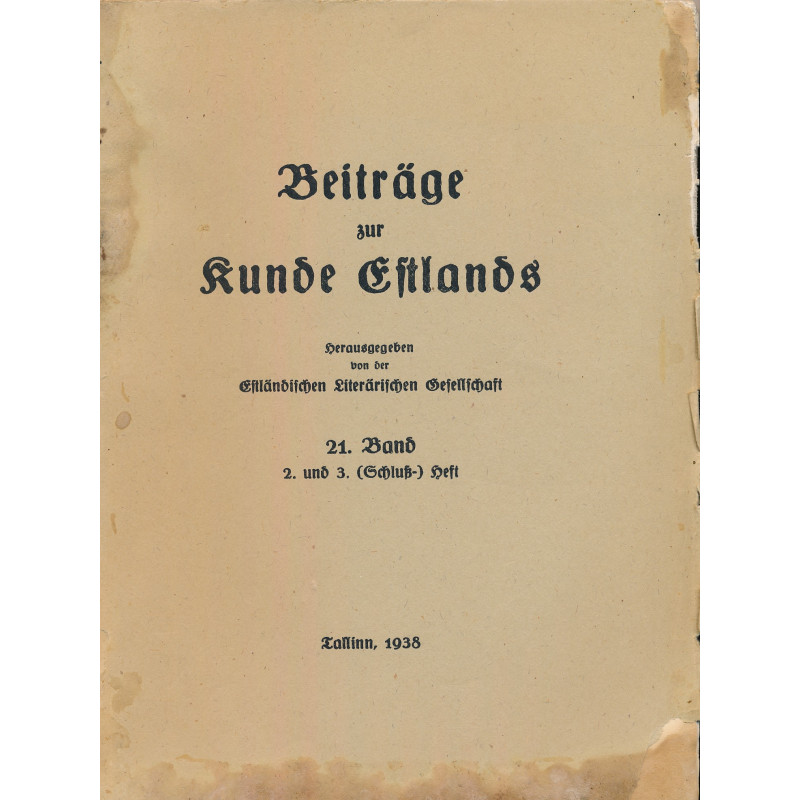 Beiträge
zur
Kunde Estlands

Herausgegeben
von der
Estländischen Literärischen Gesellschaft

21. Band
2. und 3. (Schluß-) Heft

Tallinn, 1938